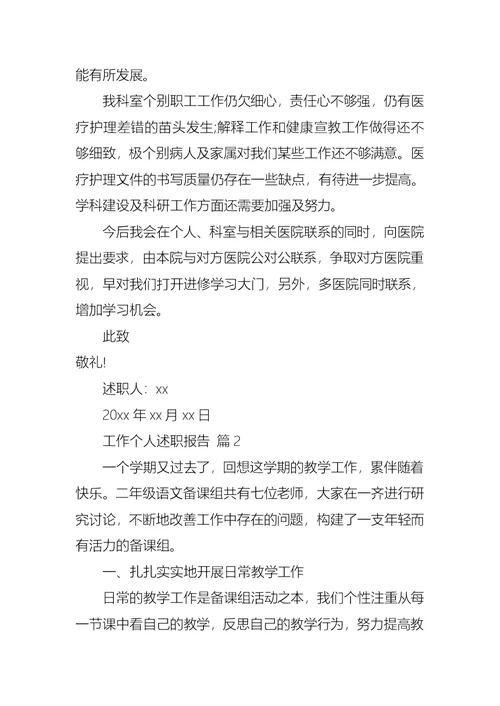 能有所发展。

我科室个别职工工作仍欠细心，责任心不够强，仍有医疗护理差错的苗头发生;解释工作和健康宣教工作做得还不够细致，极个别病人及家属对我们某些工作还不够满意。医疗护理文件的书写质量仍存在一些缺点，有待进一步提高。学科建设及科研工作方面还需要加强及努力。

今后我会在个人、科室与相关医院联系的同时，向医院提出要求，由本院与对方医院公对公联系，争取对方医院重视，早对我们打开进修学习大门，另外，多医院同时联系，增加学习机会。

此致

敬礼!

述职人：xx

20xx 年 xx 月 xx 日

工作个人述职报告 篇 2

一个学期又过去了，回想这学期的教学工作，累伴随着快乐。二年级语文备课组共有七位老师，大家在一齐进行研究讨论，不断地改善工作中存在的问题，构建了一支年轻而有活力的备课组。

一、扎扎实实地开展日常教学工作

日常的教学工作是备课组活动之本，我们个性注重从每一节课中看自己的教学，反思自己的教学行为，努力提高教